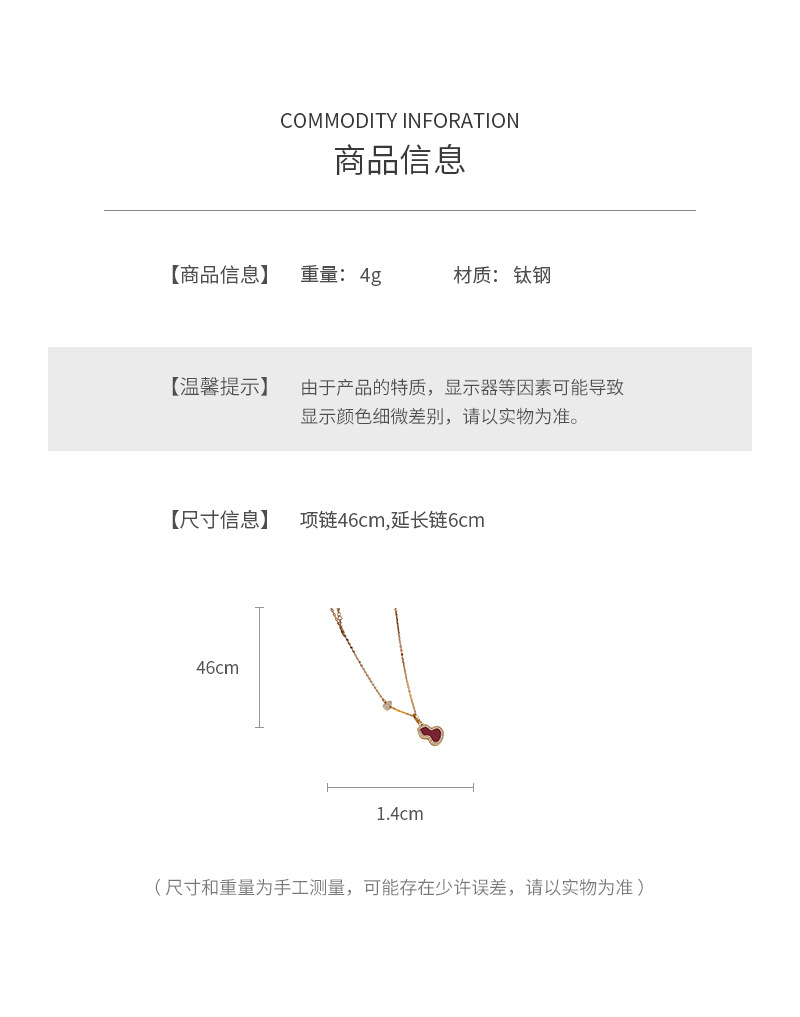 COMMODITY INFORATION
商品信息

【商品信息】 重量：4g 材质：钛钢

【温馨提示】 由于产品的特质，显示器等因素可能导致显示颜色细微差别，请以实物为准。

【尺寸信息】 项链46cm,延长链6cm

46cm

1.4cm

（尺寸和重量为手工测量，可能存在少许误差，请以实物为准）